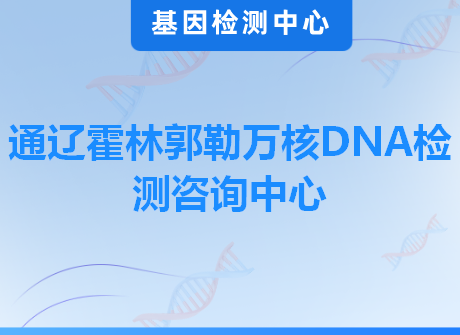 基因检测中心

通辽霍林郭勒万核DNA检测咨询中心